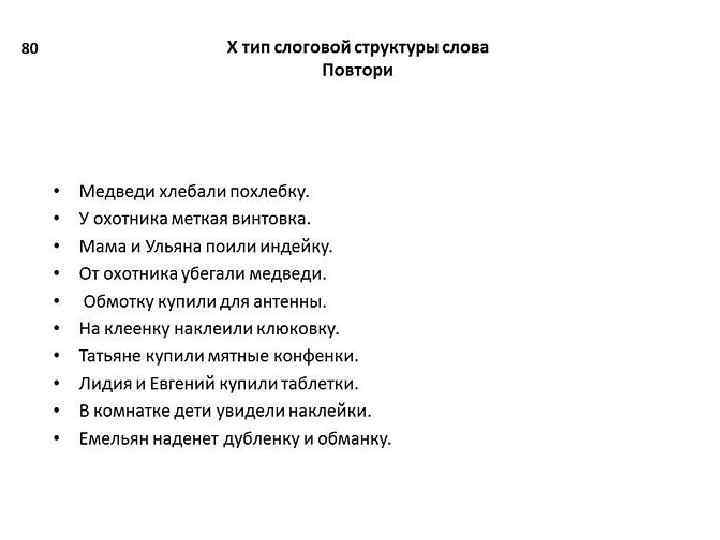 80

X тип слоговой структуры слова
Повтори

• Медведи хлебали похлебку.
• У охотника меткая винтовка.
• Мама и Ульяна поили индейку.
• От охотника убегали медведи.
• Обмотку купили для антенны.
• На клеенку наклеили клюковку.
• Татьяне купили мятные конфенки.
• Лидия и Евгений купили таблетки.
• В комнатке дети увидели наклейки.
• Емельян наденет дубленку и обманку.